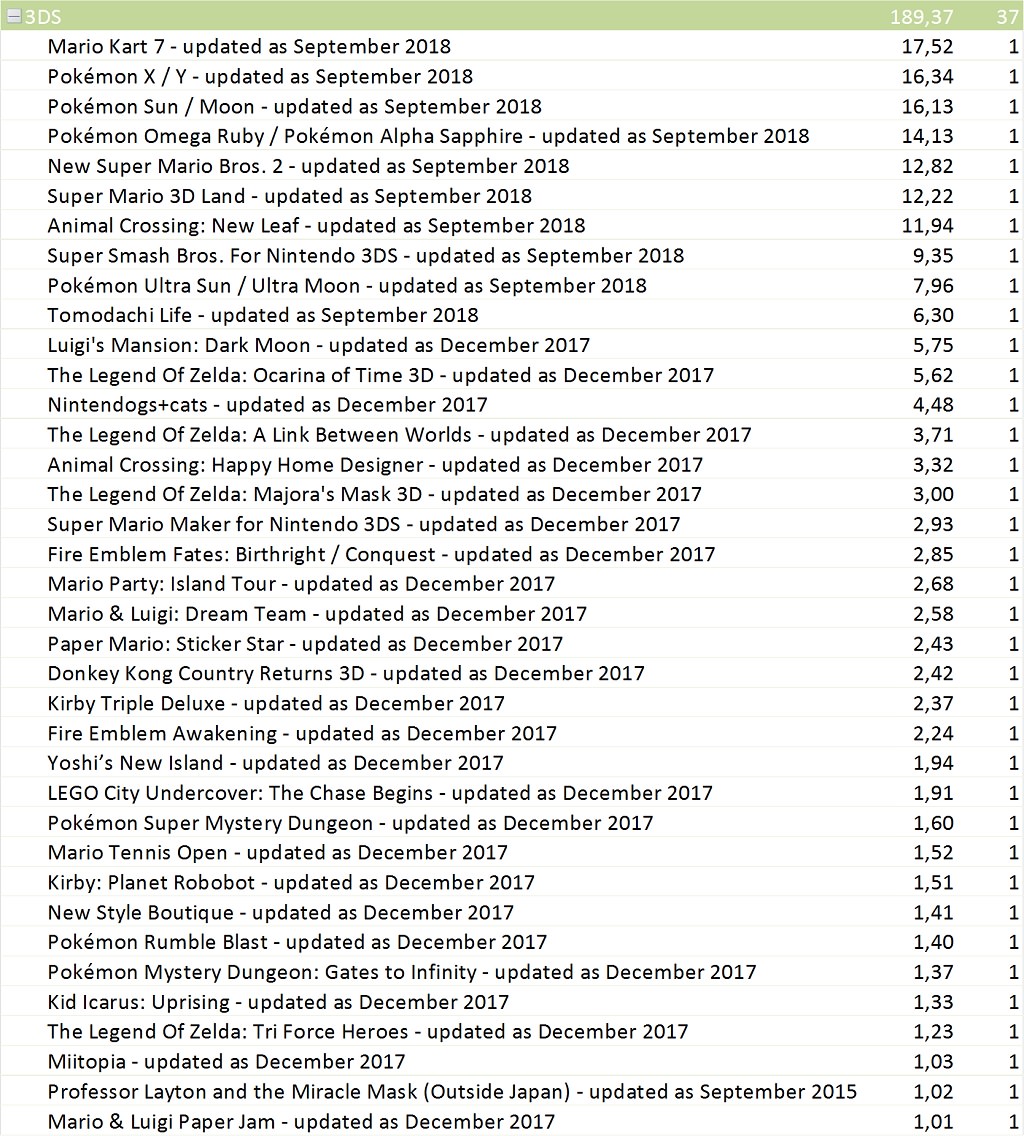 | 3DS | 189,37 | 37 |
|---|---|---|
| Mario Kart 7 - updated as September 2018 | 17,52 | 1 |
| Pokémon X / Y - updated as September 2018 | 16,34 | 1 |
| Pokémon Sun / Moon - updated as September 2018 | 16,13 | 1 |
| Pokémon Omega Ruby / Pokémon Alpha Sapphire - updated as September 2018 | 14,13 | 1 |
| New Super Mario Bros. 2 - updated as September 2018 | 12,82 | 1 |
| Super Mario 3D Land - updated as September 2018 | 12,22 | 1 |
| Animal Crossing: New Leaf - updated as September 2018 | 11,94 | 1 |
| Super Smash Bros. For Nintendo 3DS - updated as September 2018 | 9,35 | 1 |
| Pokémon Ultra Sun / Ultra Moon - updated as September 2018 | 7,96 | 1 |
| Tomodachi Life - updated as September 2018 | 6,30 | 1 |
| Luigi's Mansion: Dark Moon - updated as December 2017 | 5,75 | 1 |
| The Legend Of Zelda: Ocarina of Time 3D - updated as December 2017 | 5,62 | 1 |
| Nintendogs+cats - updated as December 2017 | 4,48 | 1 |
| The Legend Of Zelda: A Link Between Worlds - updated as December 2017 | 3,71 | 1 |
| Animal Crossing: Happy Home Designer - updated as December 2017 | 3,32 | 1 |
| The Legend Of Zelda: Majora's Mask 3D - updated as December 2017 | 3,00 | 1 |
| Super Mario Maker for Nintendo 3DS - updated as December 2017 | 2,93 | 1 |
| Fire Emblem Fates: Birthright / Conquest - updated as December 2017 | 2,85 | 1 |
| Mario Party: Island Tour - updated as December 2017 | 2,68 | 1 |
| Mario & Luigi: Dream Team - updated as December 2017 | 2,58 | 1 |
| Paper Mario: Sticker Star - updated as December 2017 | 2,43 | 1 |
| Donkey Kong Country Returns 3D - updated as December 2017 | 2,42 | 1 |
| Kirby Triple Deluxe - updated as December 2017 | 2,37 | 1 |
| Fire Emblem Awakening - updated as December 2017 | 2,24 | 1 |
| Yoshi's New Island - updated as December 2017 | 1,94 | 1 |
| LEGO City Undercover: The Chase Begins - updated as December 2017 | 1,91 | 1 |
| Pokémon Super Mystery Dungeon - updated as December 2017 | 1,60 | 1 |
| Mario Tennis Open - updated as December 2017 | 1,52 | 1 |
| Kirby: Planet Robobot - updated as December 2017 | 1,51 | 1 |
| New Style Boutique - updated as December 2017 | 1,41 | 1 |
| Pokémon Rumble Blast - updated as December 2017 | 1,40 | 1 |
| Pokémon Mystery Dungeon: Gates to Infinity - updated as December 2017 | 1,37 | 1 |
| Kid Icarus: Uprising - updated as December 2017 | 1,33 | 1 |
| The Legend Of Zelda: Tri Force Heroes - updated as December 2017 | 1,23 | 1 |
| Miitopia - updated as December 2017 | 1,03 | 1 |
| Professor Layton and the Miracle Mask (Outside Japan) - updated as September 2015 | 1,02 | 1 |
| Mario & Luigi Paper Jam - updated as December 2017 | 1,01 | 1 |